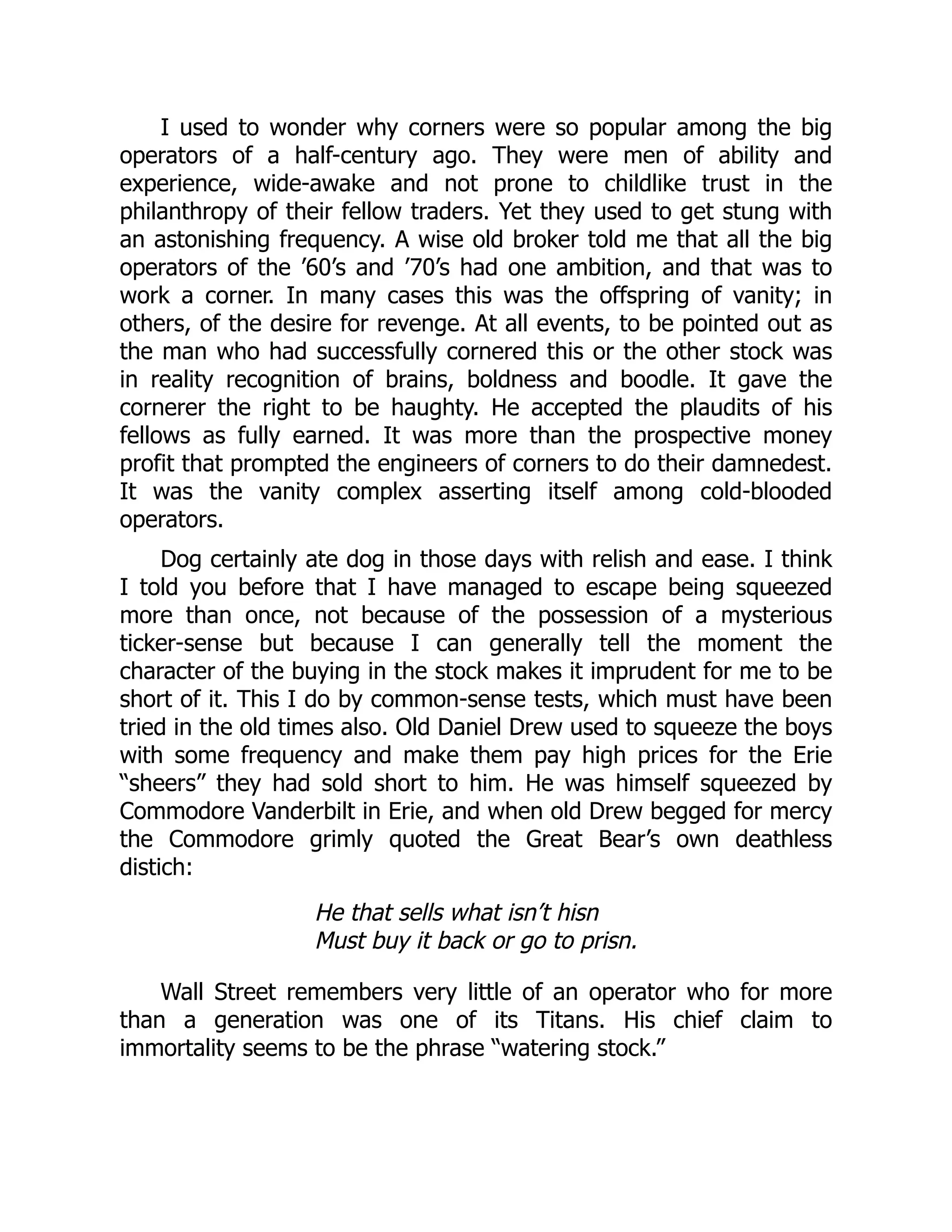 I used to wonder why corners were so popular among the big operators of a half-century ago. They were men of ability and experience, wide-awake and not prone to childlike trust in the philanthropy of their fellow traders. Yet they used to get stung with an astonishing frequency. A wise old broker told me that all the big operators of the ’60’s and ’70’s had one ambition, and that was to work a corner. In many cases this was the offspring of vanity; in others, of the desire for revenge. At all events, to be pointed out as the man who had successfully cornered this or the other stock was in reality recognition of brains, boldness and boodle. It gave the cornerer the right to be haughty. He accepted the plaudits of his fellows as fully earned. It was more than the prospective money profit that prompted the engineers of corners to do their damnedest. It was the vanity complex asserting itself among cold-blooded operators.

Dog certainly ate dog in those days with relish and ease. I think I told you before that I have managed to escape being squeezed more than once, not because of the possession of a mysterious ticker-sense but because I can generally tell the moment the character of the buying in the stock makes it imprudent for me to be short of it. This I do by common-sense tests, which must have been tried in the old times also. Old Daniel Drew used to squeeze the boys with some frequency and make them pay high prices for the Erie “sheers” they had sold short to him. He was himself squeezed by Commodore Vanderbilt in Erie, and when old Drew begged for mercy the Commodore grimly quoted the Great Bear’s own deathless distich:

He that sells what isn’t hisn
Must buy it back or go to prisn.

Wall Street remembers very little of an operator who for more than a generation was one of its Titans. His chief claim to immortality seems to be the phrase “watering stock.”